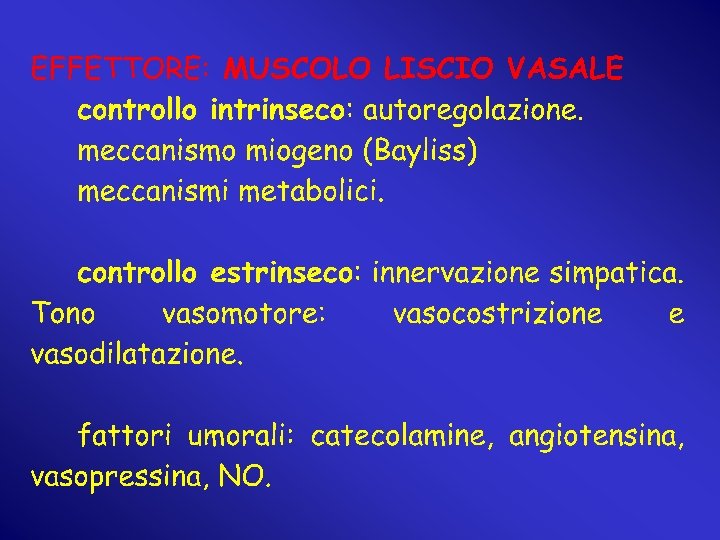 EFFETTORE: MUSCOLO LISCIO VASALE

controllo intrinseco: autoregolazione.
meccanismo miogeno (Bayliss)
meccanismi metabolici.

controllo estrinseco: innervazione simpatica. Tono vasomotore: vasocostrizione e vasodilatazione.

fattori umorali: catecolamine, angiotensina, vasopressina, NO.